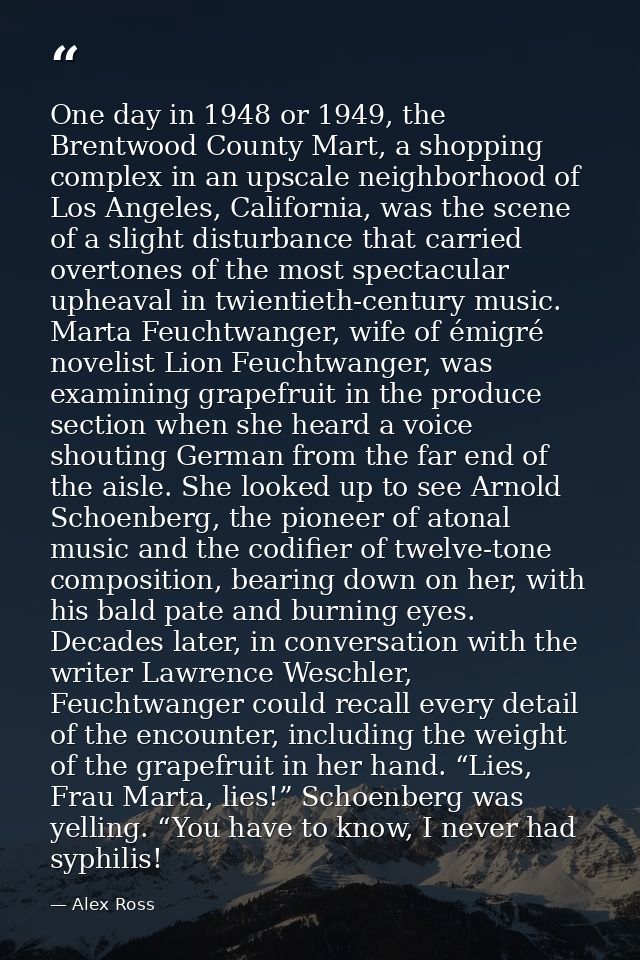 "

One day in 1948 or 1949, the Brentwood County Mart, a shopping complex in an upscale neighborhood of Los Angeles, California, was the scene of a slight disturbance that carried overtones of the most spectacular upheaval in twientieth-century music. Marta Feuchtwanger, wife of émigré novelist Lion Feuchtwanger, was examining grapefruit in the produce section when she heard a voice shouting German from the far end of the aisle. She looked up to see Arnold Schoenberg, the pioneer of atonal music and the codifier of twelve-tone composition, bearing down on her, with his bald pate and burning eyes. Decades later, in conversation with the writer Lawrence Weschler, Feuchtwanger could recall every detail of the encounter, including the weight of the grapefruit in her hand. "Lies, Frau Marta, lies!" Schoenberg was yelling. "You have to know, I never had syphilis!

— Alex Ross